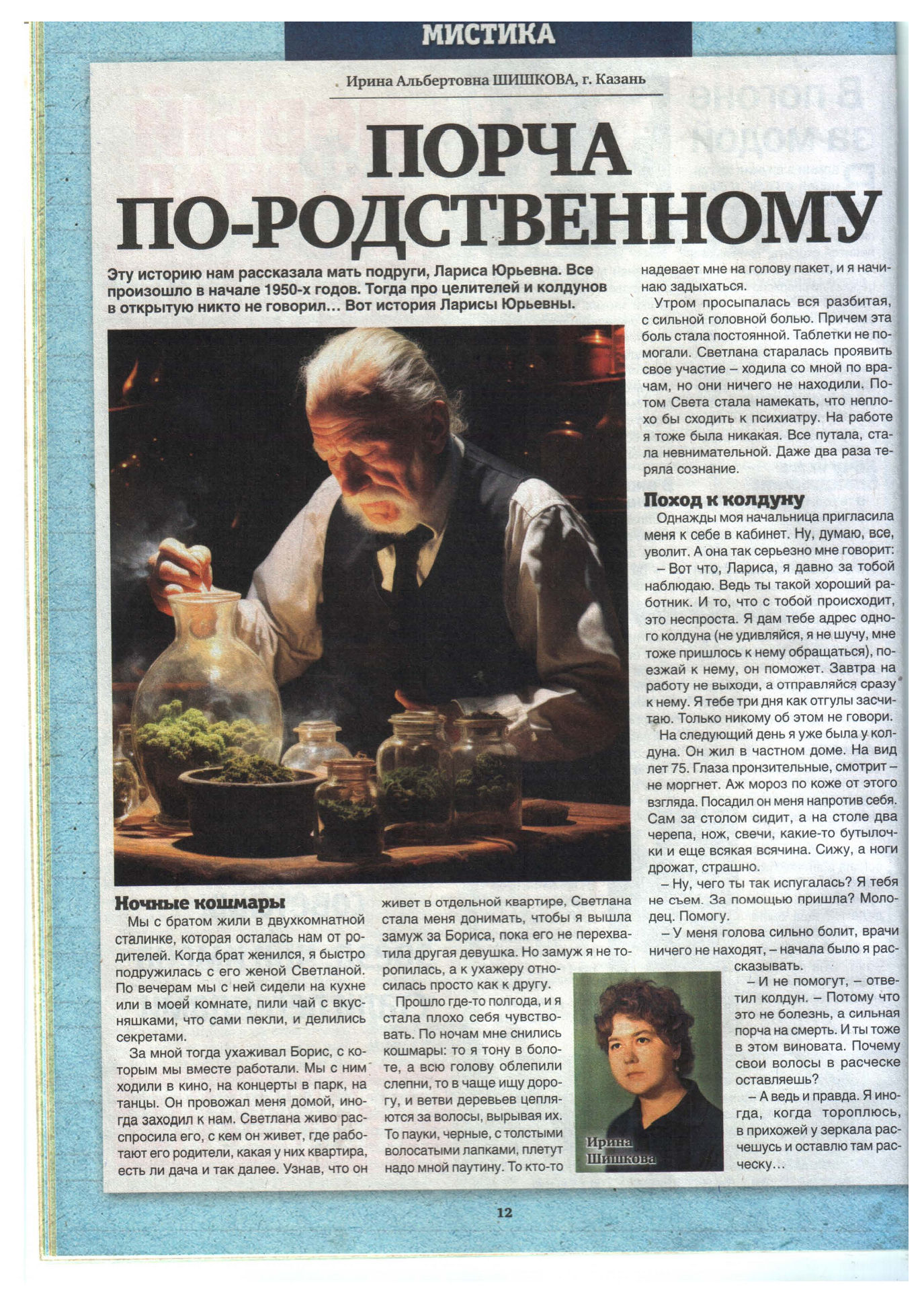 МИСТИКА

Ирина Альбертовна ШИШКОВА, г. Казань

ПОРЧА ПО-РОДСТВЕННОМУ

Эту историю нам рассказала мать подруги, Лариса Юрьевна. Все произошло в начале 1950-х годов. Тогда про целителей и колдунов в открытую никто не говорил… Вот история Ларисы Юрьевны.

Ночные кошмары

Мы с братом жили в двухкомнатной сталинке, которая осталась нам от родителей. Когда брат женился, я быстро подружилась с его женой Светланой. По вечерам мы с ней сидели на кухне или в моей комнате, пили чай с вкусняшками, что сами пекли, и делились секретами.

За мной тогда ухаживал Борис, с которым мы вместе работали. Мы с ним ходили в кино, на концерты в парк, на танцы. Он провожал меня домой, иногда заходил к нам. Светлана живо расспросила его, с кем он живет, где работают его родители, какая у них квартира, есть ли дача и так далее. Узнав, что он живет в отдельной квартире, Светлана стала меня донимать, чтобы я вышла замуж за Бориса, пока его не перехватила другая девушка. Но замуж я не торопилась, а к ухажеру относилась просто как к другу.

Прошло где-то полгода, и я стала плохо себя чувствовать. По ночам мне снились кошмары: то я тону в болоте, а всю голову облепили слепни, то в чаще ищу дорогу, и ветви деревьев цепляются за волосы, вырывая их. То пауки, черные, с толстыми волосатыми лапками, плетут надо мной паутину. То кто-то надевает мне на голову пакет, и я начинаю задыхаться.

Утром просыпалась вся разбитая, с сильной головной болью. Причем эта боль стала постоянной. Таблетки не помогали. Светлана старалась проявить свое участие – ходила со мной по врачам, но они ничего не находили. Потом Света стала намекать, что неплохо бы сходить к психиатру. На работе я тоже была никакая. Все путала, стала невнимательной. Даже два раза теряла сознание.

Поход к колдуну

Однажды моя начальница пригласила меня к себе в кабинет. Ну, думаю, все, уволит. А она так серьезно мне говорит:

– Вот что, Лариса, я давно за тобой наблюдаю. Ведь ты такой хороший работник. И то, что с тобой происходит, это неспроста. Я дам тебе адрес одного колдуна (не удивляйся, я не шучу, мне тоже пришлось к нему обращаться), поезжай к нему, он поможет. Завтра на работу не выходи, а отправляйся сразу к нему. Я тебе три дня как отгулы засчитаю. Только никому об этом не говори.

На следующий день я уже была у колдуна. Он жил в частном доме. На вид лет 75. Глаза пронзительные, смотрит – не моргнет. Аж мороз по коже от этого взгляда. Посадил он меня напротив себя. Сам за столом сидит, а на столе два черепа, нож, свечи, какие-то бутылочки и еще всякая всячина. Сижу, а ноги дрожат, страшно.

– Ну, чего ты так испугалась? Я тебя не съем. За помощью пришла? Молодец. Помогу.

– У меня голова сильно болит, врачи ничего не находят, – начала было я рассказывать.

– И не помогут, – ответил колдун. – Потому что это не болезнь, а сильная порча на смерть. И ты тоже в этом виновата. Почему свои волосы в расческе оставляешь?

– А ведь и правда. Я иногда, когда тороплюсь, в прихожей у зеркала расчешусь и оставлю там расческу…

Ирина Шишкова

12